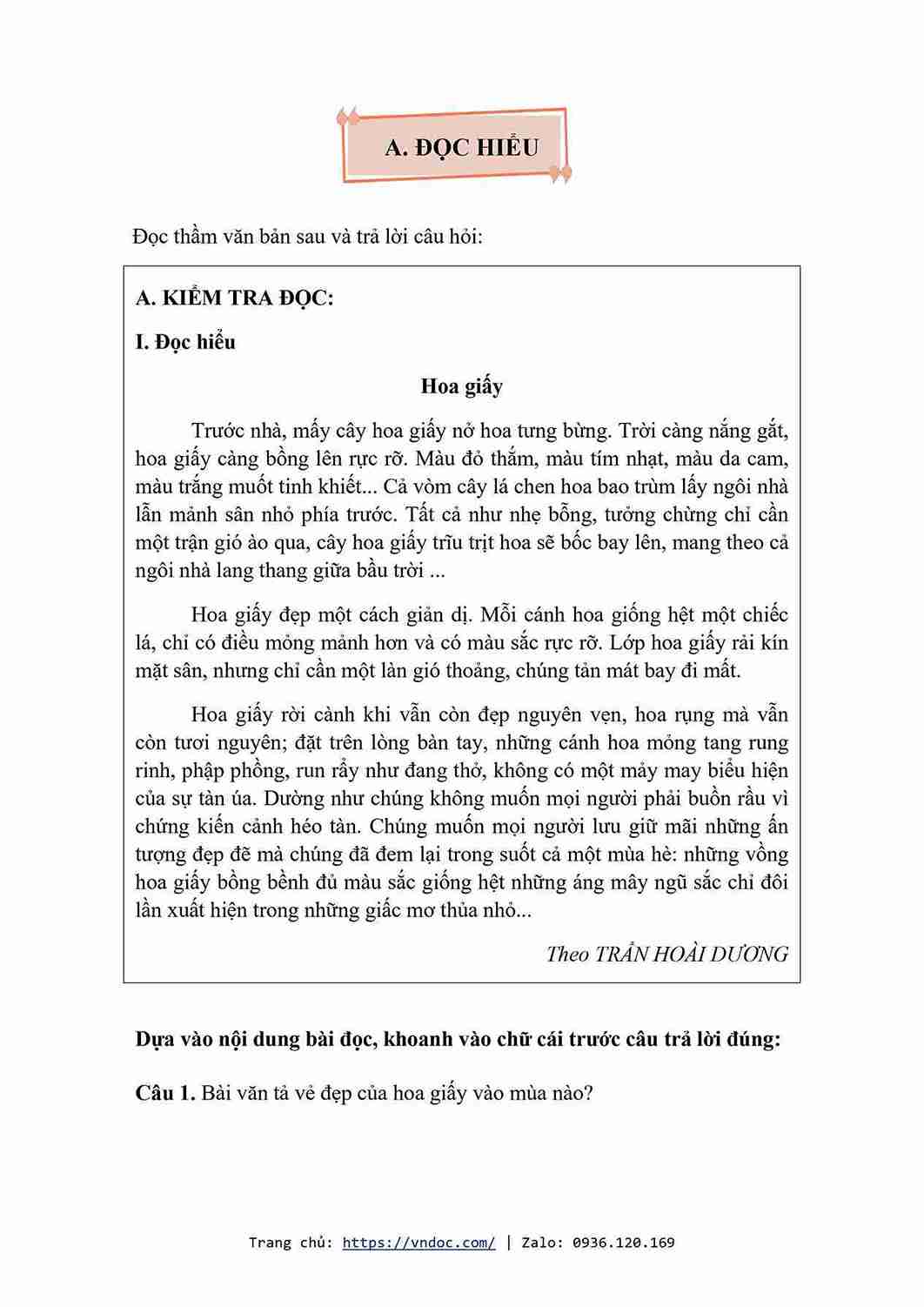 A. ĐỌC HIỂU

Đọc thầm văn bản sau và trả lời câu hỏi:

A. KIỂM TRA ĐỌC:

I. Đọc hiểu

Hoa giấy

Trước nhà, mấy cây hoa giấy nở hoa tưng bừng. Trời càng nắng gắt, hoa giấy càng bồng lên rực rỡ. Màu đỏ thắm, màu tím nhạt, màu da cam, màu trắng muốt tinh khiết... Cả vòm cây lá chen hoa bao trùm lấy ngôi nhà lẫn mảnh sân nhỏ phía trước. Tất cả như nhẹ bỗng, tưởng chừng chỉ cần một trận gió ào qua, cây hoa giấy trĩu trịt hoa sẽ bốc bay lên, mang theo cả ngôi nhà lang thang giữa bầu trời ...

Hoa giấy đẹp một cách giản dị. Mỗi cánh hoa giống hệt một chiếc lá, chỉ có điều mỏng mảnh hơn và có màu sắc rực rỡ. Lớp hoa giấy rải kín mặt sân, nhưng chỉ cần một làn gió thoảng, chúng tản mát bay đi mất.

Hoa giấy rời cành khi vẫn còn đẹp nguyên vẹn, hoa rụng mà vẫn còn tươi nguyên; đặt trên lòng bàn tay, những cánh hoa mỏng tang rung rinh, phập phồng, run rẩy như đang thở, không có một mảy may biểu hiện của sự tàn úa. Dường như chúng không muốn mọi người phải buồn rầu vì chứng kiến cảnh héo tàn. Chúng muốn mọi người lưu giữ mãi những ấn tượng đẹp đẽ mà chúng đã đem lại trong suốt cả một mùa hè: những vồng hoa giấy bồng bềnh đủ màu sắc giống hệt những áng mây ngũ sắc chỉ đôi lần xuất hiện trong những giấc mơ thủa nhỏ...

Theo TRẦN HOÀI DƯƠNG

Dựa vào nội dung bài đọc, khoanh vào chữ cái trước câu trả lời đúng:

Câu 1. Bài văn tả vẻ đẹp của hoa giấy vào mùa nào?

Trang chủ: https://vndoc.com/ | Zalo: 0936.120.169